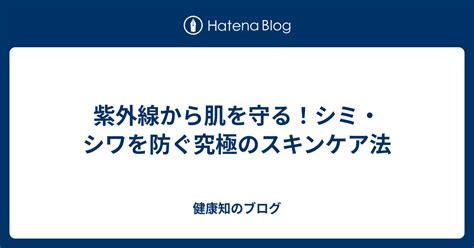 Hatena Blog

紫外線から肌を守る！シミ・シワを防ぐ究極のスキンケア法

健康知のブログ